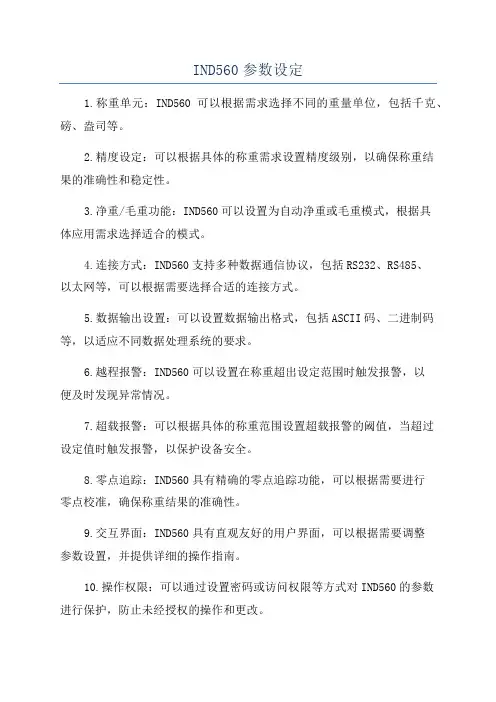 IND560 参数设定

1. 称重单元：IND560 可以根据需求选择不同的重量单位，包括千克、磅、盎司等。

2. 精度设定：可以根据具体的称重需求设置精度级别，以确保称重结果的准确性和稳定性。

3. 净重/毛重功能：IND560 可以设置为自动净重或毛重模式，根据具体应用需求选择适合的模式。

4. 连接方式：IND560 支持多种数据通信协议，包括 RS232、RS485、以太网等，可以根据需要选择合适的连接方式。

5. 数据输出设置：可以设置数据输出格式，包括 ASCII 码、二进制码等，以适应不同数据处理系统的要求。

6. 越程报警：IND560 可以设置在称重超出设定范围时触发报警，以便及时发现异常情况。

7. 超载报警：可以根据具体的称重范围设置超载报警的阈值，当超过设定值时触发报警，以保护设备安全。

8. 零点追踪：IND560 具有精确的零点追踪功能，可以根据需要进行零点校准，确保称重结果的准确性。

9. 交互界面：IND560 具有直观友好的用户界面，可以根据需要调整参数设置，并提供详细的操作指南。

10. 操作权限：可以通过设置密码或访问权限等方式对 IND560 的参数进行保护，防止未经授权的操作和更改。